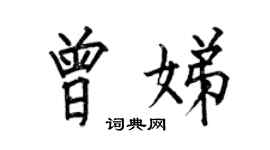 曾娣

词典网